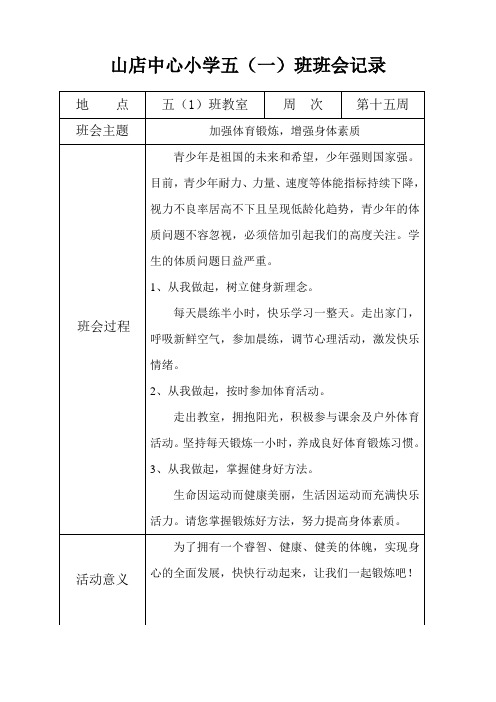 山店中心小学五（一）班班会记录

| 地　　点 | 五（1）班教室 | 周　次 | 第十五周 |
|---|---|---|---|
| 班会主题 | 加强体育锻炼，增强身体素质 | | |
| 班会过程 | 青少年是祖国的未来和希望，少年强则国家强。目前，青少年耐力、力量、速度等体能指标持续下降，视力不良率居高不下且呈现低龄化趋势，青少年的体质问题不容忽视，必须倍加引起我们的高度关注。学生的体质问题日益严重。<br>1、从我做起，树立健身新理念。<br>每天晨练半小时，快乐学习一整天。走出家门，呼吸新鲜空气，参加晨练，调节心理活动，激发快乐情绪。<br>2、从我做起，按时参加体育活动。<br>走出教室，拥抱阳光，积极参与课余及户外体育活动。坚持每天锻炼一小时，养成良好体育锻炼习惯。<br>3、从我做起，掌握健身好方法。<br>生命因运动而健康美丽，生活因运动而充满快乐活力。请您掌握锻炼好方法，努力提高身体素质。 | | |
| 活动意义 | 为了拥有一个睿智、健康、健美的体魄，实现身心的全面发展，快快行动起来，让我们一起锻炼吧！ | | |